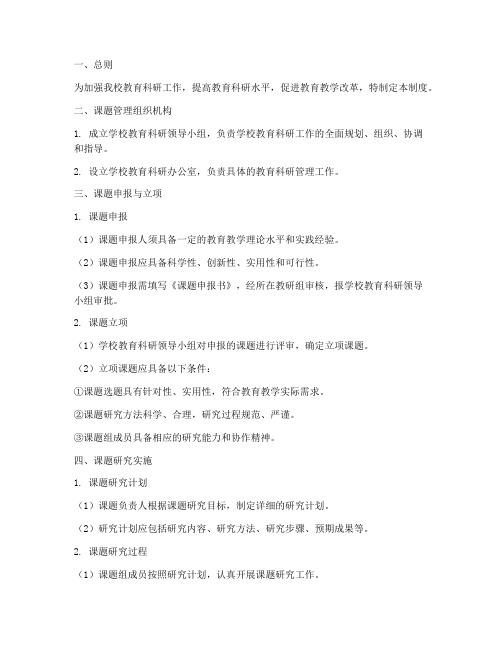 一、总则

为加强我校教育科研工作，提高教育科研水平，促进教育教学改革，特制定本制度。

二、课题管理组织机构

1. 成立学校教育科研领导小组，负责学校教育科研工作的全面规划、组织、协调和指导。

2. 设立学校教育科研办公室，负责具体的教育科研管理工作。

三、课题申报与立项

1. 课题申报

（1）课题申报人须具备一定的教育教学理论水平和实践经验。

（2）课题申报应具备科学性、创新性、实用性和可行性。

（3）课题申报需填写《课题申报书》，经所在教研组审核，报学校教育科研领导小组审批。

2. 课题立项

（1）学校教育科研领导小组对申报的课题进行评审，确定立项课题。

（2）立项课题应具备以下条件：

①课题选题具有针对性、实用性，符合教育教学实际需求。

②课题研究方法科学、合理，研究过程规范、严谨。

③课题组成员具备相应的研究能力和协作精神。

四、课题研究实施

1. 课题研究计划

（1）课题负责人根据课题研究目标，制定详细的研究计划。

（2）研究计划应包括研究内容、研究方法、研究步骤、预期成果等。

2. 课题研究过程

（1）课题组成员按照研究计划，认真开展课题研究工作。